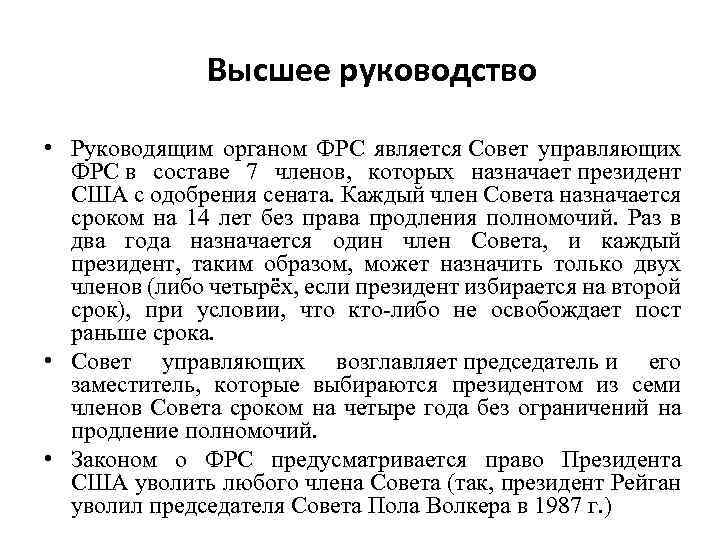 Высшее руководство

• Руководящим органом ФРС является Совет управляющих ФРС в составе 7 членов, которых назначает президент США с одобрения сената. Каждый член Совета назначается сроком на 14 лет без права продления полномочий. Раз в два года назначается один член Совета, и каждый президент, таким образом, может назначить только двух членов (либо четырёх, если президент избирается на второй срок), при условии, что кто-либо не освобождает пост раньше срока.

• Совет управляющих возглавляет председатель и его заместитель, которые выбираются президентом из семи членов Совета сроком на четыре года без ограничений на продление полномочий.

• Законом о ФРС предусматривается право Президента США уволить любого члена Совета (так, президент Рейган уволил председателя Совета Пола Волкера в 1987 г.)